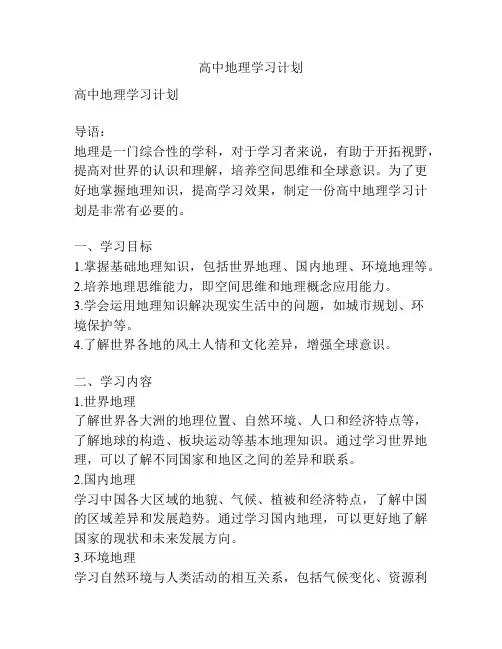 高中地理学习计划

高中地理学习计划

导语：
地理是一门综合性的学科，对于学习者来说，有助于开拓视野，提高对世界的认识和理解，培养空间思维和全球意识。为了更好地掌握地理知识，提高学习效果，制定一份高中地理学习计划是非常有必要的。

一、学习目标
1.掌握基础地理知识，包括世界地理、国内地理、环境地理等。
2.培养地理思维能力，即空间思维和地理概念应用能力。
3.学会运用地理知识解决现实生活中的问题，如城市规划、环境保护等。
4.了解世界各地的风土人情和文化差异，增强全球意识。

二、学习内容
1.世界地理
了解世界各大洲的地理位置、自然环境、人口和经济特点等，了解地球的构造、板块运动等基本地理知识。通过学习世界地理，可以了解不同国家和地区之间的差异和联系。
2.国内地理
学习中国各大区域的地貌、气候、植被和经济特点，了解中国的区域差异和发展趋势。通过学习国内地理，可以更好地了解国家的现状和未来发展方向。
3.环境地理
学习自然环境与人类活动的相互关系，包括气候变化、资源利